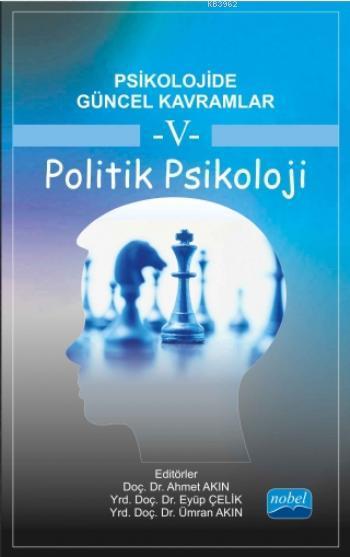 KB3962

PSİKOLOJİDE
GÜNCEL KAVRAMLAR
-V-
Politik Psikoloji

Editörler
Doç. Dr. Ahmet AKIN
Yrd. Doç. Dr. Eyüp ÇELİK
Yrd. Doç. Dr. Ümran AKIN

nobel